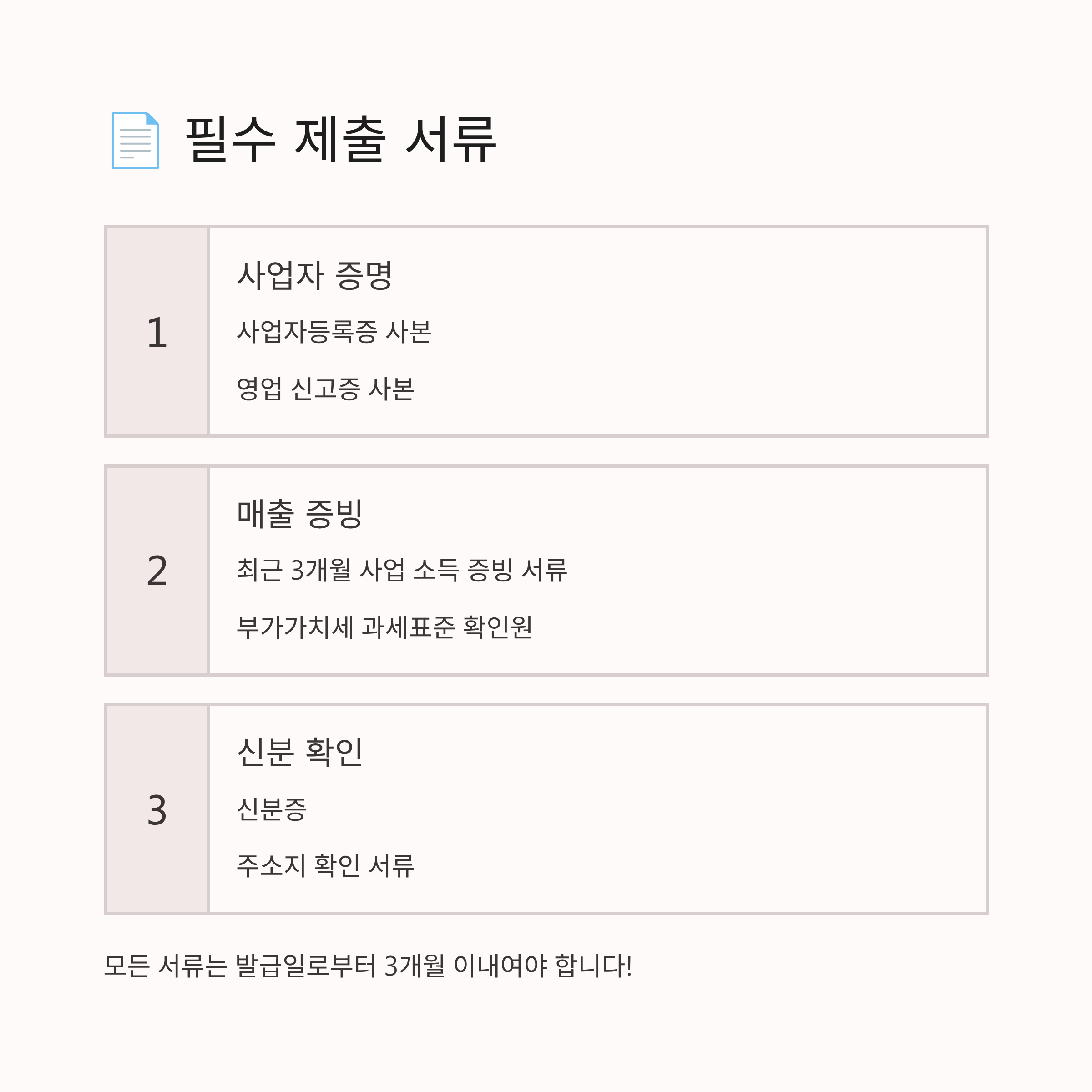 필수 제출 서류

1
사업자 증명
사업자등록증 사본
영업 신고증 사본

2
매출 증빙
최근 3개월 사업 소득 증빙 서류
부가가치세 과세표준 확인원

3
신분 확인
신분증
주소지 확인 서류

모든 서류는 발급일로부터 3개월 이내여야 합니다!